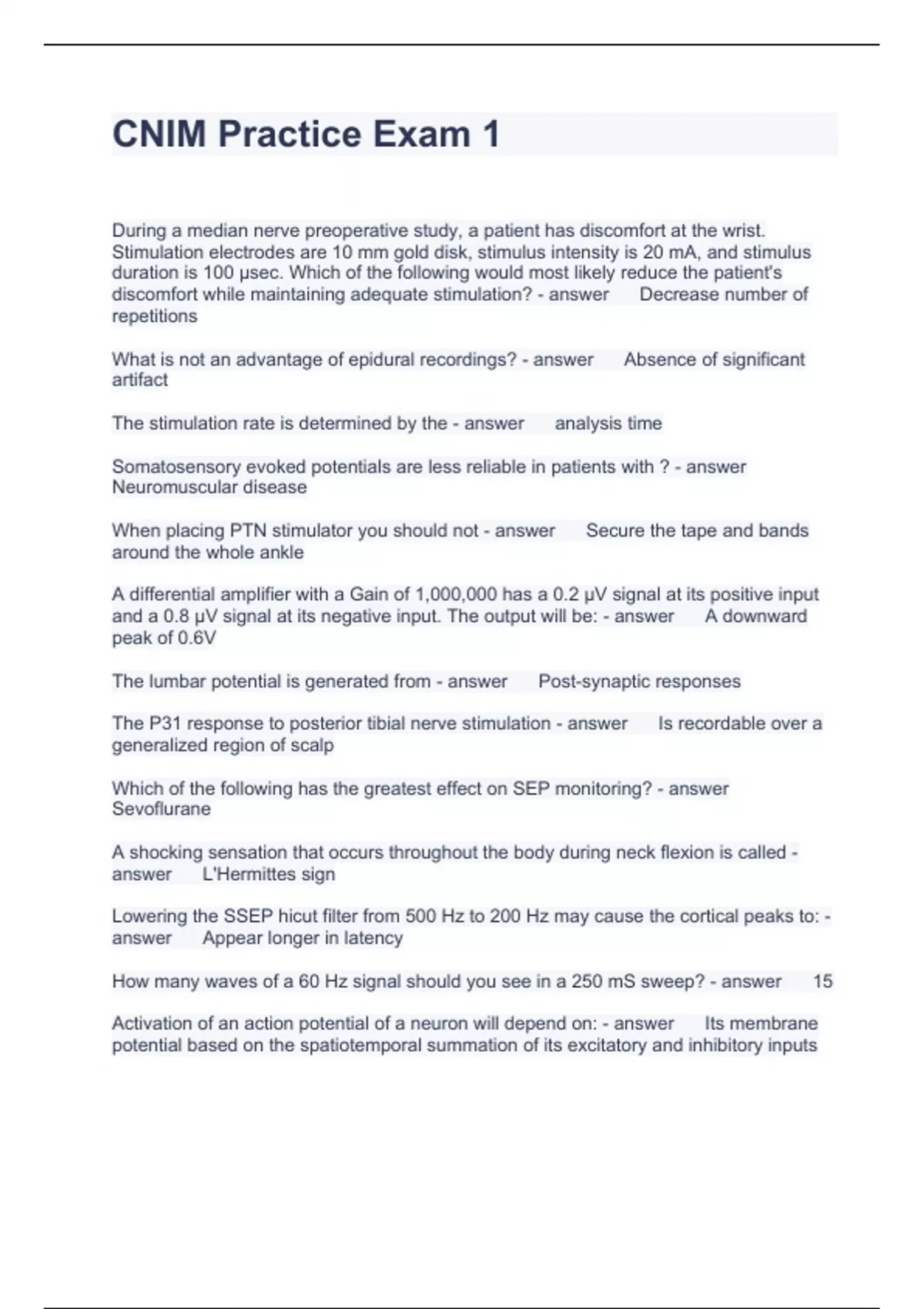 CNIM Practice Exam 1

During a median nerve preoperative study, a patient has discomfort at the wrist. Stimulation electrodes are 10 mm gold disk, stimulus intensity is 20 mA, and stimulus duration is 100 µsec. Which of the following would most likely reduce the patient's discomfort while maintaining adequate stimulation? - answer Decrease number of repetitions

What is not an advantage of epidural recordings? - answer Absence of significant artifact

The stimulation rate is determined by the - answer analysis time

Somatosensory evoked potentials are less reliable in patients with ? - answer Neuromuscular disease

When placing PTN stimulator you should not - answer Secure the tape and bands around the whole ankle

A differential amplifier with a Gain of 1,000,000 has a 0.2 µV signal at its positive input and a 0.8 µV signal at its negative input. The output will be: - answer A downward peak of 0.6V

The lumbar potential is generated from - answer Post-synaptic responses

The P31 response to posterior tibial nerve stimulation - answer Is recordable over a generalized region of scalp

Which of the following has the greatest effect on SEP monitoring? - answer Sevoflurane

A shocking sensation that occurs throughout the body during neck flexion is called - answer L'Hermittes sign

Lowering the SSEP hicut filter from 500 Hz to 200 Hz may cause the cortical peaks to: - answer Appear longer in latency

How many waves of a 60 Hz signal should you see in a 250 mS sweep? - answer 15

Activation of an action potential of a neuron will depend on: - answer Its membrane potential based on the spatiotemporal summation of its excitatory and inhibitory inputs